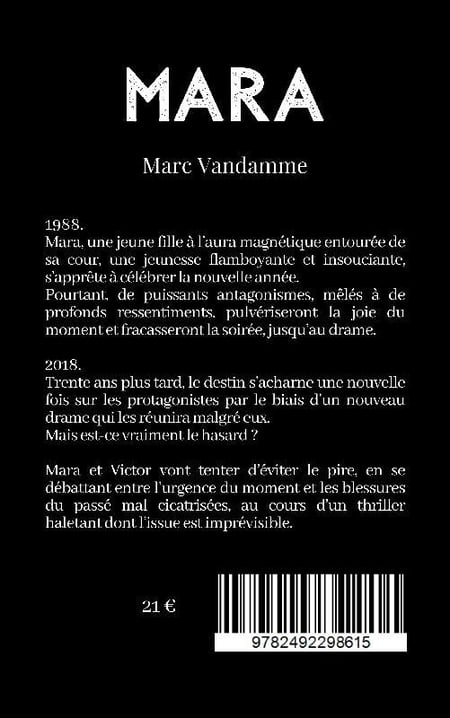 MARA

Marc Vandamme

1988.
Mara, une jeune fille à l'aura magnétique entourée de sa cour, une jeunesse flamboyante et insouciante, s'apprête à célébrer la nouvelle année.
Pourtant, de puissants antagonismes, mêlés à de profonds ressentiments, pulvériseront la joie du moment et fracasseront la soirée, jusqu'au drame.

2018.
Trente ans plus tard, le destin s'acharne une nouvelle fois sur les protagonistes par le biais d'un nouveau drame qui les réunira malgré eux.
Mais est-ce vraiment le hasard ?

Mara et Victor vont tenter d'éviter le pire, en se débattant entre l'urgence du moment et les blessures du passé mal cicatrisées, au cours d'un thriller haletant dont l'issue est imprévisible.

21 €

9782492298615